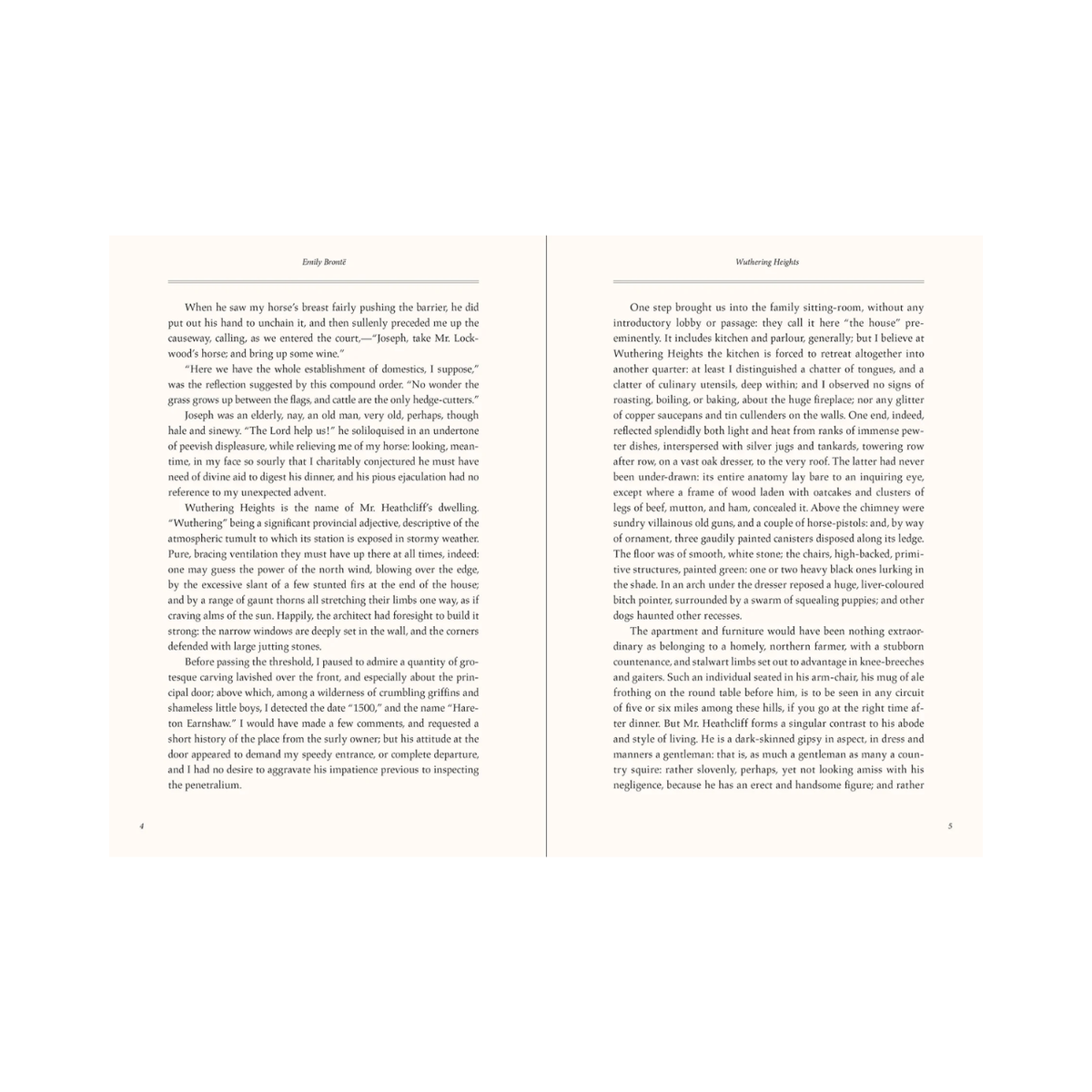 Emily Brontë

When he saw my horse's breast fairly pushing the barrier, he did put out his hand to unchain it, and then sullenly preceded me up the causeway, calling, as we entered the court,—"Joseph, take Mr. Lockwood's horse; and bring up some wine."

"Here we have the whole establishment of domestics, I suppose," was the reflection suggested by this compound order. "No wonder the grass grows up between the flags, and cattle are the only hedge-cutters."

Joseph was an elderly, nay, an old man, very old, perhaps, though hale and sinewy. "The Lord help us!" he soliloquised in an undertone of peevish displeasure, while relieving me of my horse: looking, meantime, in my face so sourly that I charitably conjectured he must have need of divine aid to digest his dinner, and his pious ejaculation had no reference to my unexpected advent.

Wuthering Heights is the name of Mr. Heathcliff's dwelling. "Wuthering" being a significant provincial adjective, descriptive of the atmospheric tumult to which its station is exposed in stormy weather. Pure, bracing ventilation they must have up there at all times, indeed: one may guess the power of the north wind, blowing over the edge, by the excessive slant of a few stunted firs at the end of the house; and by a range of gaunt thorns all stretching their limbs one way, as if craving alms of the sun. Happily, the architect had foresight to build it strong: the narrow windows are deeply set in the wall, and the corners defended with large jutting stones.

Before passing the threshold, I paused to admire a quantity of grotesque carving lavished over the front, and especially about the principal door; above which, among a wilderness of crumbling griffins and shameless little boys, I detected the date "1500," and the name "Hareton Earnshaw." I would have made a few comments, and requested a short history of the place from the surly owner; but his attitude at the door appeared to demand my speedy entrance, or complete departure, and I had no desire to aggravate his impatience previous to inspecting the penetralium.

4

Wuthering Heights

One step brought us into the family sitting-room, without any introductory lobby or passage: they call it here "the house" preeminently. It includes kitchen and parlour, generally; but I believe at Wuthering Heights the kitchen is forced to retreat altogether into another quarter: at least I distinguished a chatter of tongues, and a clatter of culinary utensils, deep within; and I observed no signs of roasting, boiling, or baking, about the huge fireplace; nor any glitter of copper saucepans and tin cullenders on the walls. One end, indeed, reflected splendidly both light and heat from ranks of immense pewter dishes, interspersed with silver jugs and tankards, towering row after row, on a vast oak dresser, to the very roof. The latter had never been under-drawn: its entire anatomy lay bare to an inquiring eye, except where a frame of wood laden with oatcakes and clusters of legs of beef, mutton, and ham, concealed it. Above the chimney were sundry villainous old guns, and a couple of horse-pistols: and, by way of ornament, three gaudily painted canisters disposed along its ledge. The floor was of smooth, white stone; the chairs, high-backed, primitive structures, painted green: one or two heavy black ones lurking in the shade. In an arch under the dresser reposed a huge, liver-coloured bitch pointer, surrounded by a swarm of squealing puppies; and other dogs haunted other recesses.

The apartment and furniture would have been nothing extraordinary as belonging to a homely, northern farmer, with a stubborn countenance, and stalwart limbs set out to advantage in knee-breeches and gaiters. Such an individual seated in his arm-chair, his mug of ale frothing on the round table before him, is to be seen in any circuit of five or six miles among these hills, if you go at the right time after dinner. But Mr. Heathcliff forms a singular contrast to his abode and style of living. He is a dark-skinned gipsy in aspect, in dress and manners a gentleman: that is, as much a gentleman as many a country squire: rather slovenly, perhaps, yet not looking amiss with his negligence, because he has an erect and handsome figure; and rather

5